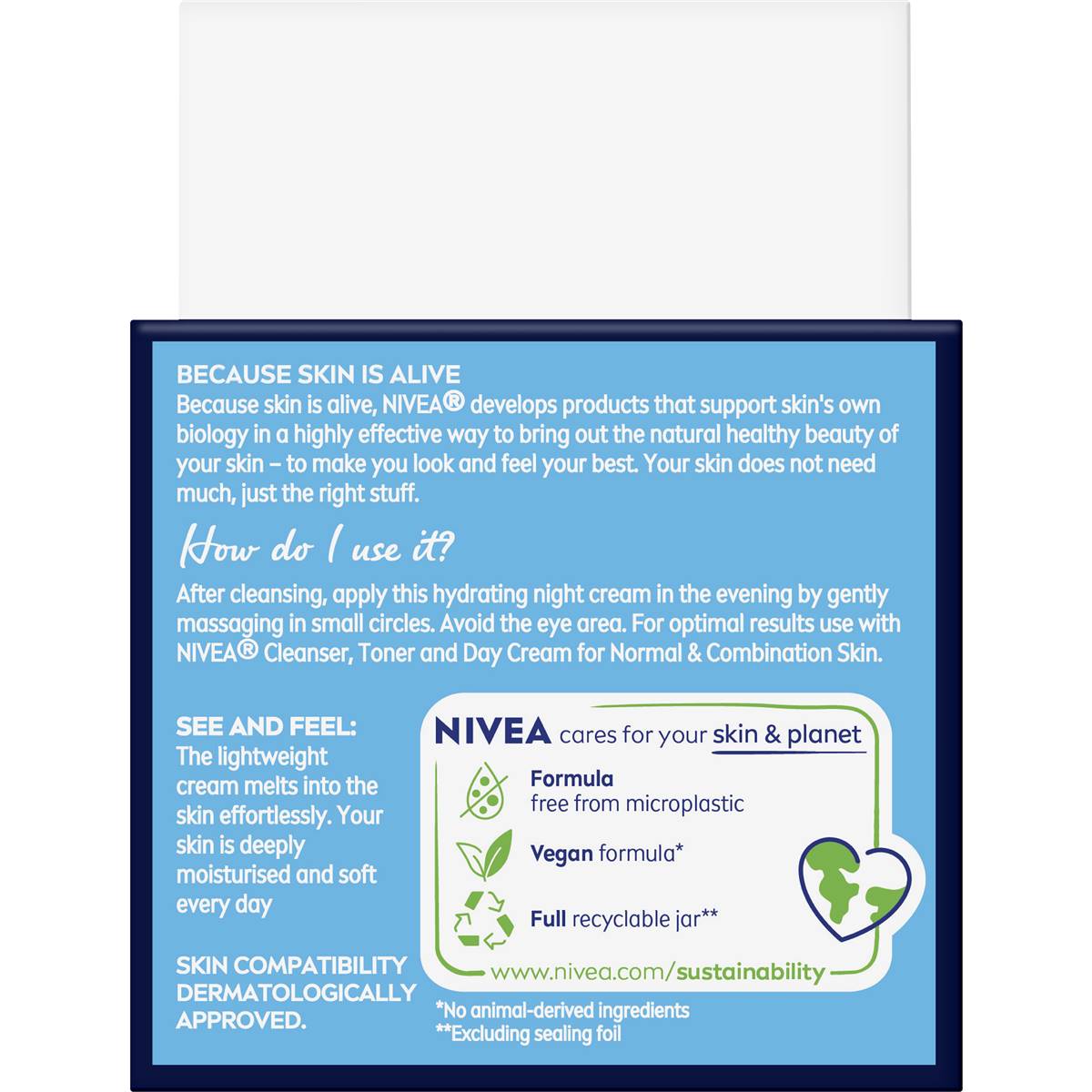 BECAUSE SKIN IS ALIVE
Because skin is alive, NIVEA® develops products that support skin's own biology in a highly effective way to bring out the natural healthy beauty of your skin – to make you look and feel your best. Your skin does not need much, just the right stuff.

How do I use it?

After cleansing, apply this hydrating night cream in the evening by gently massaging in small circles. Avoid the eye area. For optimal results use with NIVEA® Cleanser, Toner and Day Cream for Normal & Combination Skin.

SEE AND FEEL:
The lightweight cream melts into the skin effortlessly. Your skin is deeply moisturised and soft every day

SKIN COMPATIBILITY DERMATOLOGICALLY APPROVED.

NIVEA cares for your skin & planet

Formula
free from microplastic

Vegan formula*

Full recyclable jar**

www.nivea.com/sustainability

*No animal-derived ingredients
**Excluding sealing foil